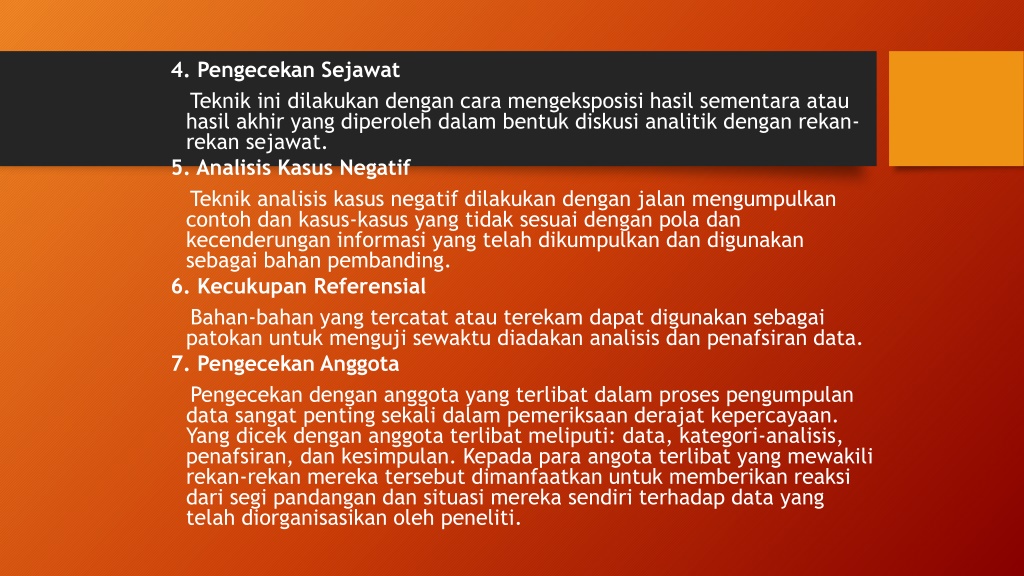 4. Pengecekan Sejawat

Teknik ini dilakukan dengan cara mengeksposisi hasil sementara atau hasil akhir yang diperoleh dalam bentuk diskusi analitik dengan rekan-rekan sejawat.

5. Analisis Kasus Negatif

Teknik analisis kasus negatif dilakukan dengan jalan mengumpulkan contoh dan kasus-kasus yang tidak sesuai dengan pola dan kecenderungan informasi yang telah dikumpulkan dan digunakan sebagai bahan pembanding.

6. Kecukupan Referensial

Bahan-bahan yang tercatat atau terekam dapat digunakan sebagai patokan untuk menguji sewaktu diadakan analisis dan penafsiran data.

7. Pengecekan Anggota

Pengecekan dengan anggota yang terlibat dalam proses pengumpulan data sangat penting sekali dalam pemeriksaan derajat kepercayaan. Yang dicek dengan anggota terlibat meliputi: data, kategori-analisis, penafsiran, dan kesimpulan. Kepada para angota terlibat yang mewakili rekan-rekan mereka tersebut dimanfaatkan untuk memberikan reaksi dari segi pandangan dan situasi mereka sendiri terhadap data yang telah diorganisasikan oleh peneliti.